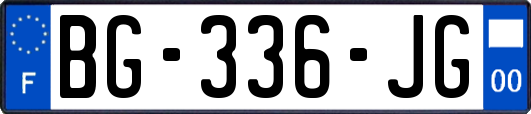 F

BG-336-JG

00